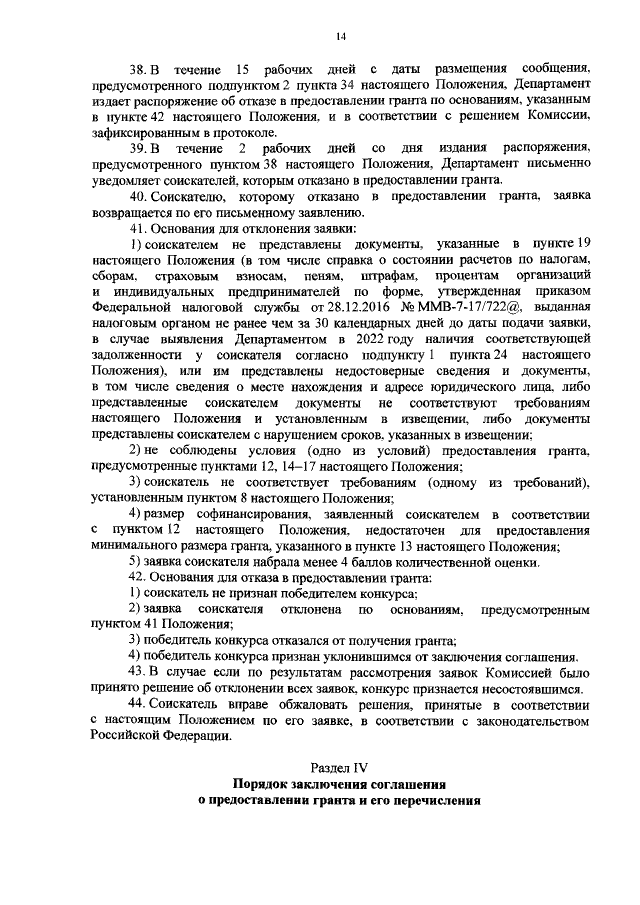 14

38. В течение 15 рабочих дней с даты размещения сообщения, предусмотренного подпунктом 2 пункта 34 настоящего Положения, Департамент издает распоряжение об отказе в предоставлении гранта по основаниям, указанным в пункте 42 настоящего Положения, и в соответствии с решением Комиссии, зафиксированным в протоколе.

39. В течение 2 рабочих дней со дня издания распоряжения, предусмотренного пунктом 38 настоящего Положения, Департамент письменно уведомляет соискателей, которым отказано в предоставлении гранта.

40. Соискателю, которому отказано в предоставлении гранта, заявка возвращается по его письменному заявлению.

41. Основания для отклонения заявки:

1) соискателем не представлены документы, указанные в пункте 19 настоящего Положения (в том числе справка о состоянии расчетов по налогам, сборам, страховым взносам, пеням, штрафам, процентам организаций и индивидуальных предпринимателей по форме, утвержденная приказом Федеральной налоговой службы от 28.12.2016 № ММВ-7-17/722@, выданная налоговым органом не ранее чем за 30 календарных дней до даты подачи заявки, в случае выявления Департаментом в 2022 году наличия соответствующей задолженности у соискателя согласно подпункту 1 пункта 24 настоящего Положения), или им представлены недостоверные сведения и документы, в том числе сведения о месте нахождения и адресе юридического лица, либо представленные соискателем документы не соответствуют требованиям настоящего Положения и установленным в извещении, либо документы представлены соискателем с нарушением сроков, указанных в извещении;

2) не соблюдены условия (одно из условий) предоставления гранта, предусмотренные пунктами 12, 14–17 настоящего Положения;

3) соискатель не соответствует требованиям (одному из требований), установленным пунктом 8 настоящего Положения;

4) размер софинансирования, заявленный соискателем в соответствии с пунктом 12 настоящего Положения, недостаточен для предоставления минимального размера гранта, указанного в пункте 13 настоящего Положения;

5) заявка соискателя набрала менее 4 баллов количественной оценки.

42. Основания для отказа в предоставлении гранта:

1) соискатель не признан победителем конкурса;

2) заявка соискателя отклонена по основаниям, предусмотренным пунктом 41 Положения;

3) победитель конкурса отказался от получения гранта;

4) победитель конкурса признан уклонившимся от заключения соглашения.

43. В случае если по результатам рассмотрения заявок Комиссией было принято решение об отклонении всех заявок, конкурс признается несостоявшимся.

44. Соискатель вправе обжаловать решения, принятые в соответствии с настоящим Положением по его заявке, в соответствии с законодательством Российской Федерации.

Раздел IV
Порядок заключения соглашения
о предоставлении гранта и его перечисления